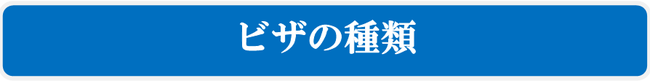 ビザの種類